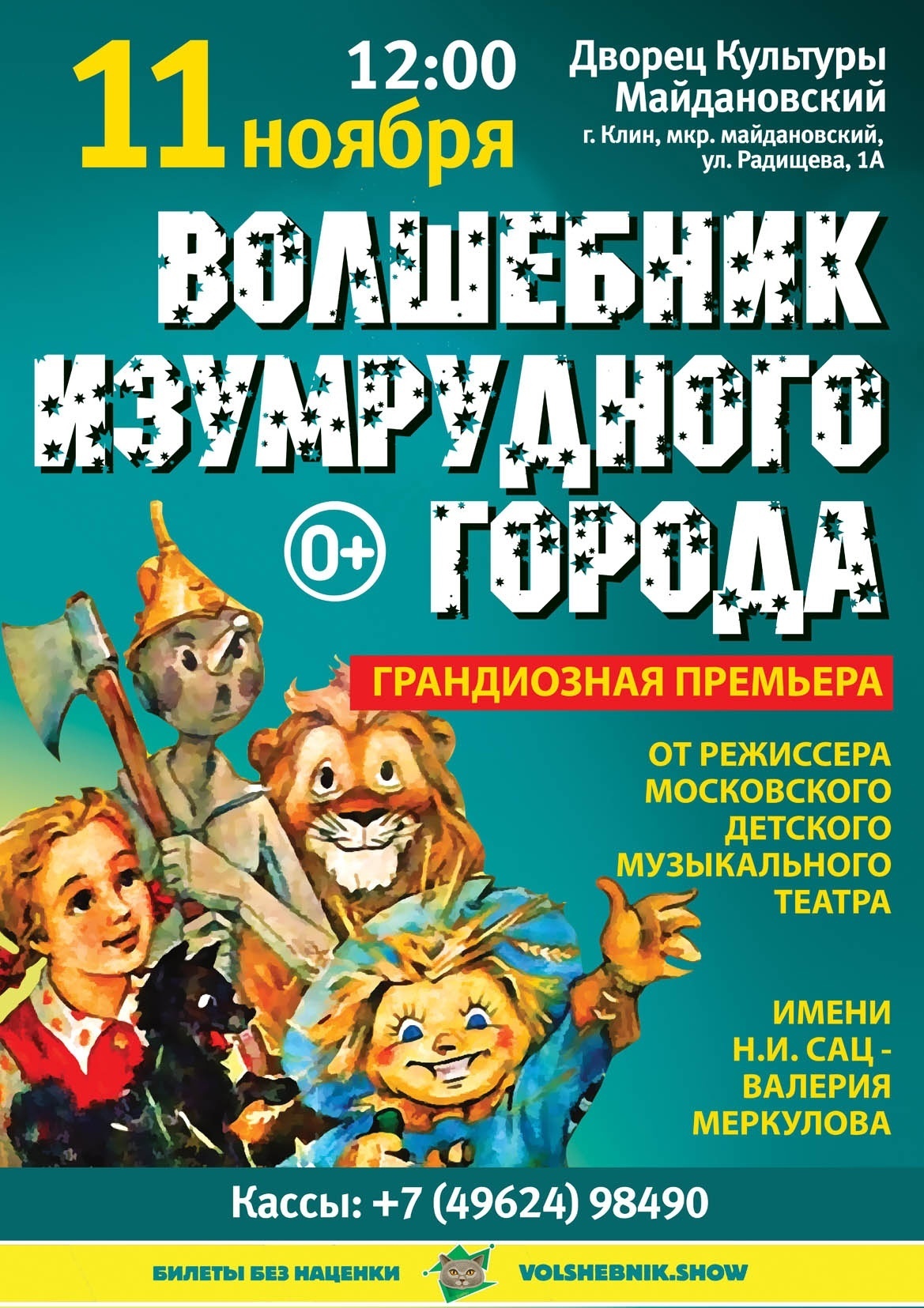 11 ноября

12:00

Дворец Культуры Майдановский

г. Клин, мкр. майдановский, ул. Радищева, 1А

ВОЛШЕБНИК ИЗУМРУДНОГО ГОРОДА

0+

ГРАНДИОЗНАЯ ПРЕМЬЕРА

ОТ РЕЖИССЕРА МОСКОВСКОГО ДЕТСКОГО МУЗЫКАЛЬНОГО ТЕАТРА

ИМЕНИ Н.И. САЦ - ВАЛЕРИЯ МЕРКУЛОВА

Кассы: +7 (49624) 98490

БИЛЕТЫ БЕЗ НАЦЕНКИ

VOLSHEBNIK.SHOW